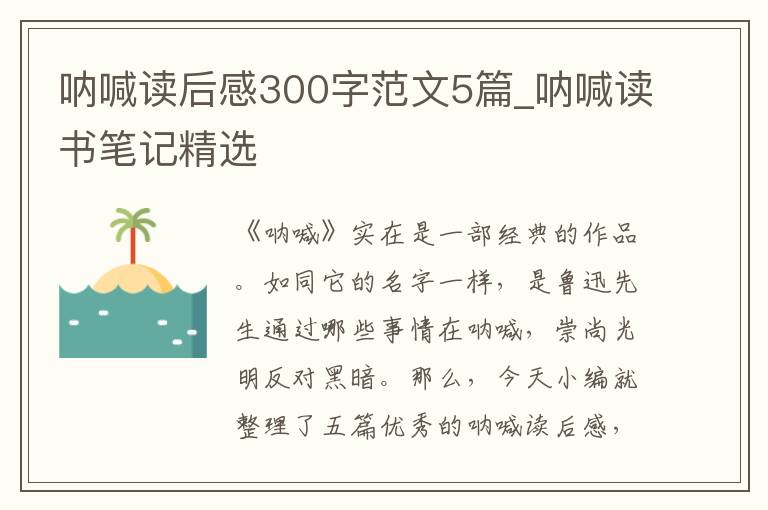 呐喊读后感300字范文5篇_呐喊读书笔记精选

《呐喊》实在是一部经典的作品。如同它的名字一样，是鲁迅先生通过哪些事情在呐喊，崇尚光明反对黑暗。那么，今天小编就整理了五篇优秀的呐喊读后感，